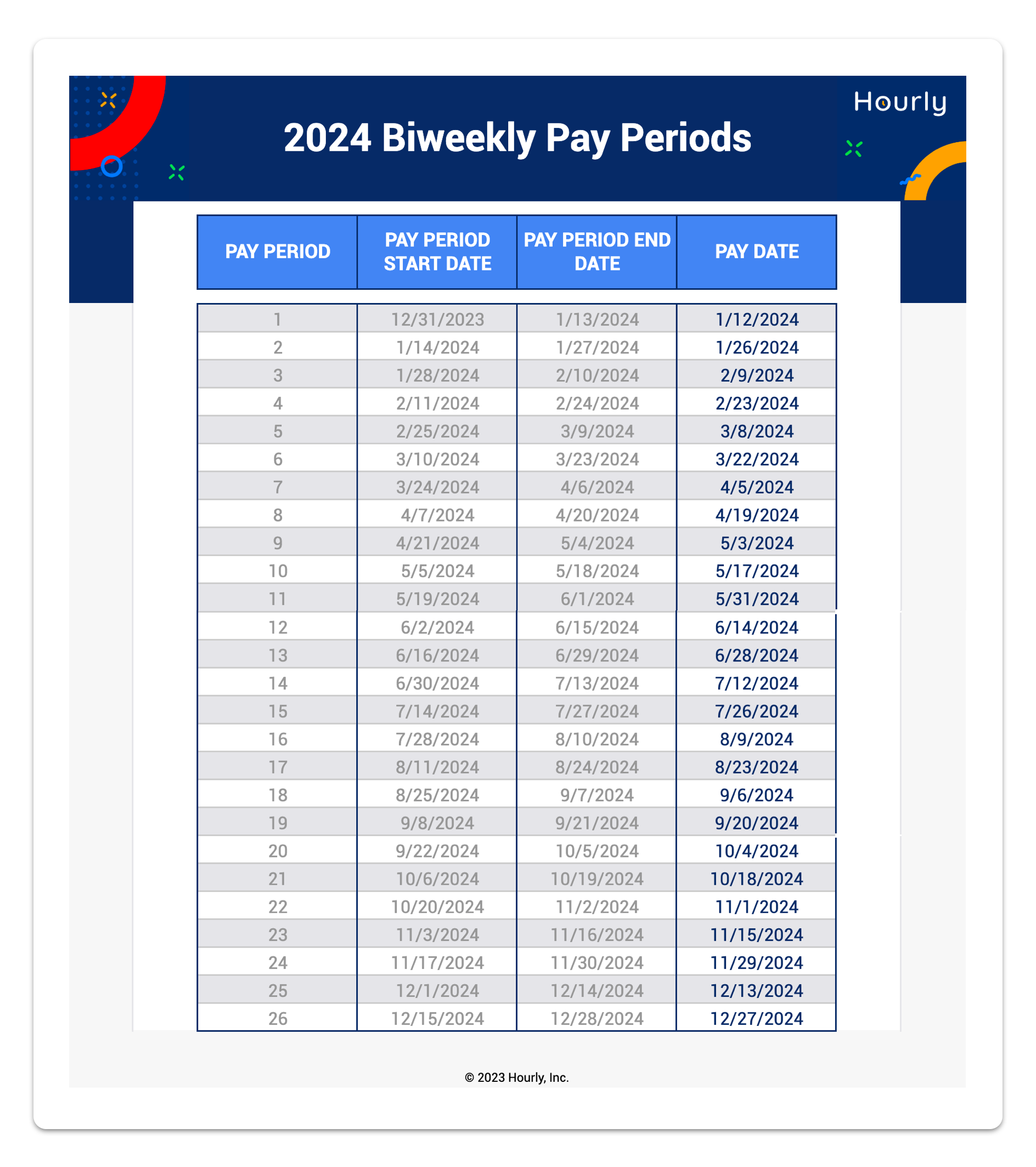 Hourly

2024 Biweekly Pay Periods

| PAY PERIOD | PAY PERIOD START DATE | PAY PERIOD END DATE | PAY DATE |
|---|---|---|---|
| 1 | 12/31/2023 | 1/13/2024 | 1/12/2024 |
| 2 | 1/14/2024 | 1/27/2024 | 1/26/2024 |
| 3 | 1/28/2024 | 2/10/2024 | 2/9/2024 |
| 4 | 2/11/2024 | 2/24/2024 | 2/23/2024 |
| 5 | 2/25/2024 | 3/9/2024 | 3/8/2024 |
| 6 | 3/10/2024 | 3/23/2024 | 3/22/2024 |
| 7 | 3/24/2024 | 4/6/2024 | 4/5/2024 |
| 8 | 4/7/2024 | 4/20/2024 | 4/19/2024 |
| 9 | 4/21/2024 | 5/4/2024 | 5/3/2024 |
| 10 | 5/5/2024 | 5/18/2024 | 5/17/2024 |
| 11 | 5/19/2024 | 6/1/2024 | 5/31/2024 |
| 12 | 6/2/2024 | 6/15/2024 | 6/14/2024 |
| 13 | 6/16/2024 | 6/29/2024 | 6/28/2024 |
| 14 | 6/30/2024 | 7/13/2024 | 7/12/2024 |
| 15 | 7/14/2024 | 7/27/2024 | 7/26/2024 |
| 16 | 7/28/2024 | 8/10/2024 | 8/9/2024 |
| 17 | 8/11/2024 | 8/24/2024 | 8/23/2024 |
| 18 | 8/25/2024 | 9/7/2024 | 9/6/2024 |
| 19 | 9/8/2024 | 9/21/2024 | 9/20/2024 |
| 20 | 9/22/2024 | 10/5/2024 | 10/4/2024 |
| 21 | 10/6/2024 | 10/19/2024 | 10/18/2024 |
| 22 | 10/20/2024 | 11/2/2024 | 11/1/2024 |
| 23 | 11/3/2024 | 11/16/2024 | 11/15/2024 |
| 24 | 11/17/2024 | 11/30/2024 | 11/29/2024 |
| 25 | 12/1/2024 | 12/14/2024 | 12/13/2024 |
| 26 | 12/15/2024 | 12/28/2024 | 12/27/2024 |

© 2023 Hourly, Inc.